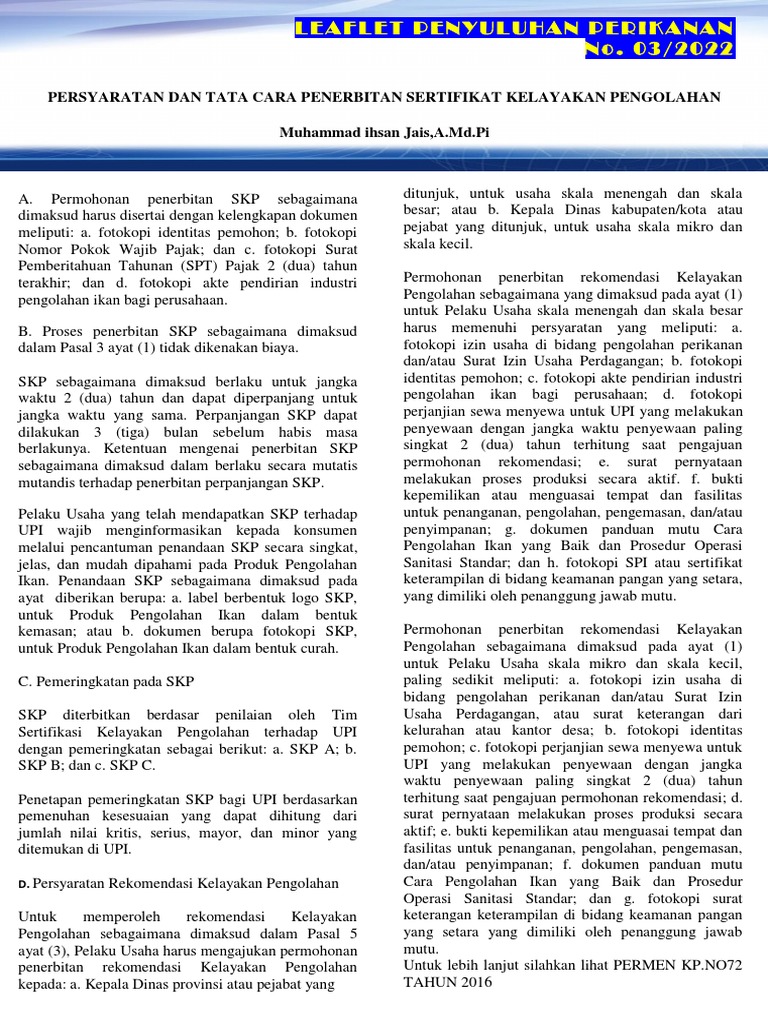 LEAFLET PENYULUHAN PERIKANAN
No. 03/2022

PERSYARATAN DAN TATA CARA PENERBITAN SERTIFIKAT KELAYAKAN PENGOLAHAN

Muhammad ihsan Jais,A.Md.Pi

A. Permohonan penerbitan SKP sebagaimana dimaksud harus disertai dengan kelengkapan dokumen meliputi: a. fotokopi identitas pemohon; b. fotokopi Nomor Pokok Wajib Pajak; dan c. fotokopi Surat Pemberitahuan Tahunan (SPT) Pajak 2 (dua) tahun terakhir; dan d. fotokopi akte pendirian industri pengolahan ikan bagi perusahaan.

B. Proses penerbitan SKP sebagaimana dimaksud dalam Pasal 3 ayat (1) tidak dikenakan biaya.

SKP sebagaimana dimaksud berlaku untuk jangka waktu 2 (dua) tahun dan dapat diperpanjang untuk jangka waktu yang sama. Perpanjangan SKP dapat dilakukan 3 (tiga) bulan sebelum habis masa berlakunya. Ketentuan mengenai penerbitan SKP sebagaimana dimaksud dalam berlaku secara mutatis mutandis terhadap penerbitan perpanjangan SKP.

Pelaku Usaha yang telah mendapatkan SKP terhadap UPI wajib menginformasikan kepada konsumen melalui pencantuman penandaan SKP secara singkat, jelas, dan mudah dipahami pada Produk Pengolahan Ikan. Penandaan SKP sebagaimana dimaksud pada ayat diberikan berupa: a. label berbentuk logo SKP, untuk Produk Pengolahan Ikan dalam bentuk kemasan; atau b. dokumen berupa fotokopi SKP, untuk Produk Pengolahan Ikan dalam bentuk curah.

C. Pemeringkatan pada SKP

SKP diterbitkan berdasar penilaian oleh Tim Sertifikasi Kelayakan Pengolahan terhadap UPI dengan pemeringkatan sebagai berikut: a. SKP A; b. SKP B; dan c. SKP C.

Penetapan pemeringkatan SKP bagi UPI berdasarkan pemenuhan kesesuaian yang dapat dihitung dari jumlah nilai kritis, serius, mayor, dan minor yang ditemukan di UPI.

D. Persyaratan Rekomendasi Kelayakan Pengolahan

Untuk memperoleh rekomendasi Kelayakan Pengolahan sebagaimana dimaksud dalam Pasal 5 ayat (3), Pelaku Usaha harus mengajukan permohonan penerbitan rekomendasi Kelayakan Pengolahan kepada: a. Kepala Dinas provinsi atau pejabat yang ditunjuk, untuk usaha skala menengah dan skala besar; atau b. Kepala Dinas kabupaten/kota atau pejabat yang ditunjuk, untuk usaha skala mikro dan skala kecil.

Permohonan penerbitan rekomendasi Kelayakan Pengolahan sebagaimana yang dimaksud pada ayat (1) untuk Pelaku Usaha skala menengah dan skala besar harus memenuhi persyaratan yang meliputi: a. fotokopi izin usaha di bidang pengolahan perikanan dan/atau Surat Izin Usaha Perdagangan; b. fotokopi identitas pemohon; c. fotokopi akte pendirian industri pengolahan ikan bagi perusahaan; d. fotokopi perjanjian sewa menyewa untuk UPI yang melakukan penyewaan dengan jangka waktu penyewaan paling singkat 2 (dua) tahun terhitung saat pengajuan permohonan rekomendasi; e. surat pernyataan melakukan proses produksi secara aktif. f. bukti kepemilikan atau menguasai tempat dan fasilitas untuk penanganan, pengolahan, pengemasan, dan/atau penyimpanan; g. dokumen panduan mutu Cara Pengolahan Ikan yang Baik dan Prosedur Operasi Sanitasi Standar; dan h. fotokopi SPI atau sertifikat keterampilan di bidang keamanan pangan yang setara, yang dimiliki oleh penanggung jawab mutu.

Permohonan penerbitan rekomendasi Kelayakan Pengolahan sebagaimana dimaksud pada ayat (1) untuk Pelaku Usaha skala mikro dan skala kecil, paling sedikit meliputi: a. fotokopi izin usaha di bidang pengolahan perikanan dan/atau Surat Izin Usaha Perdagangan, atau surat keterangan dari kelurahan atau kantor desa; b. fotokopi identitas pemohon; c. fotokopi perjanjian sewa menyewa untuk UPI yang melakukan penyewaan dengan jangka waktu penyewaan paling singkat 2 (dua) tahun terhitung saat pengajuan permohonan rekomendasi; d. surat pernyataan melakukan proses produksi secara aktif; e. bukti kepemilikan atau menguasai tempat dan fasilitas untuk penanganan, pengolahan, pengemasan, dan/atau penyimpanan; f. dokumen panduan mutu Cara Pengolahan Ikan yang Baik dan Prosedur Operasi Sanitasi Standar; dan g. fotokopi surat keterangan keterampilan di bidang keamanan pangan yang setara yang dimiliki oleh penanggung jawab mutu.
Untuk lebih lanjut silahkan lihat PERMEN KP.NO72 TAHUN 2016